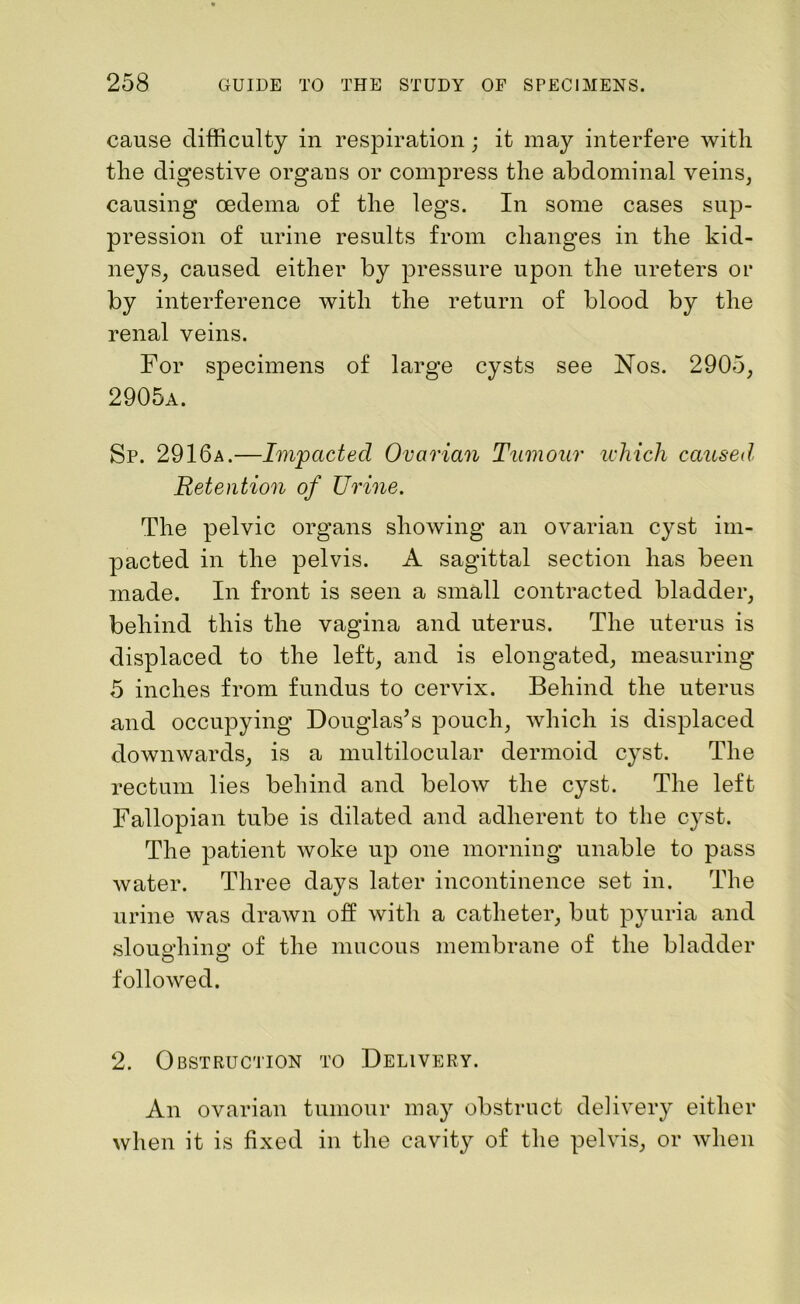 258 GUIDE TO THE STUDY OF SPECIMENS.

cause difficulty in respiration; it may interfere with the digestive organs or compress the abdominal veins, causing œdema of the legs. In some cases suppression of urine results from changes in the kidneys, caused either by pressure upon the ureters or by interference with the return of blood by the renal veins.

For specimens of large cysts see Nos. 2905, 2905A.

Sp. 2916A.—Impacted Ovarian Tumour which caused Retention of Urine.

The pelvic organs showing an ovarian cyst impacted in the pelvis. A sagittal section has been made. In front is seen a small contracted bladder, behind this the vagina and uterus. The uterus is displaced to the left, and is elongated, measuring 5 inches from fundus to cervix. Behind the uterus and occupying Douglas's pouch, which is displaced downwards, is a multilocular dermoid cyst. The rectum lies behind and below the cyst. The left Fallopian tube is dilated and adherent to the cyst. The patient woke up one morning unable to pass water. Three days later incontinence set in. The urine was drawn off with a catheter, but pyuria and sloughing of the mucous membrane of the bladder followed.

2. Obstruction to Delivery.

An ovarian tumour may obstruct delivery either when it is fixed in the cavity of the pelvis, or when